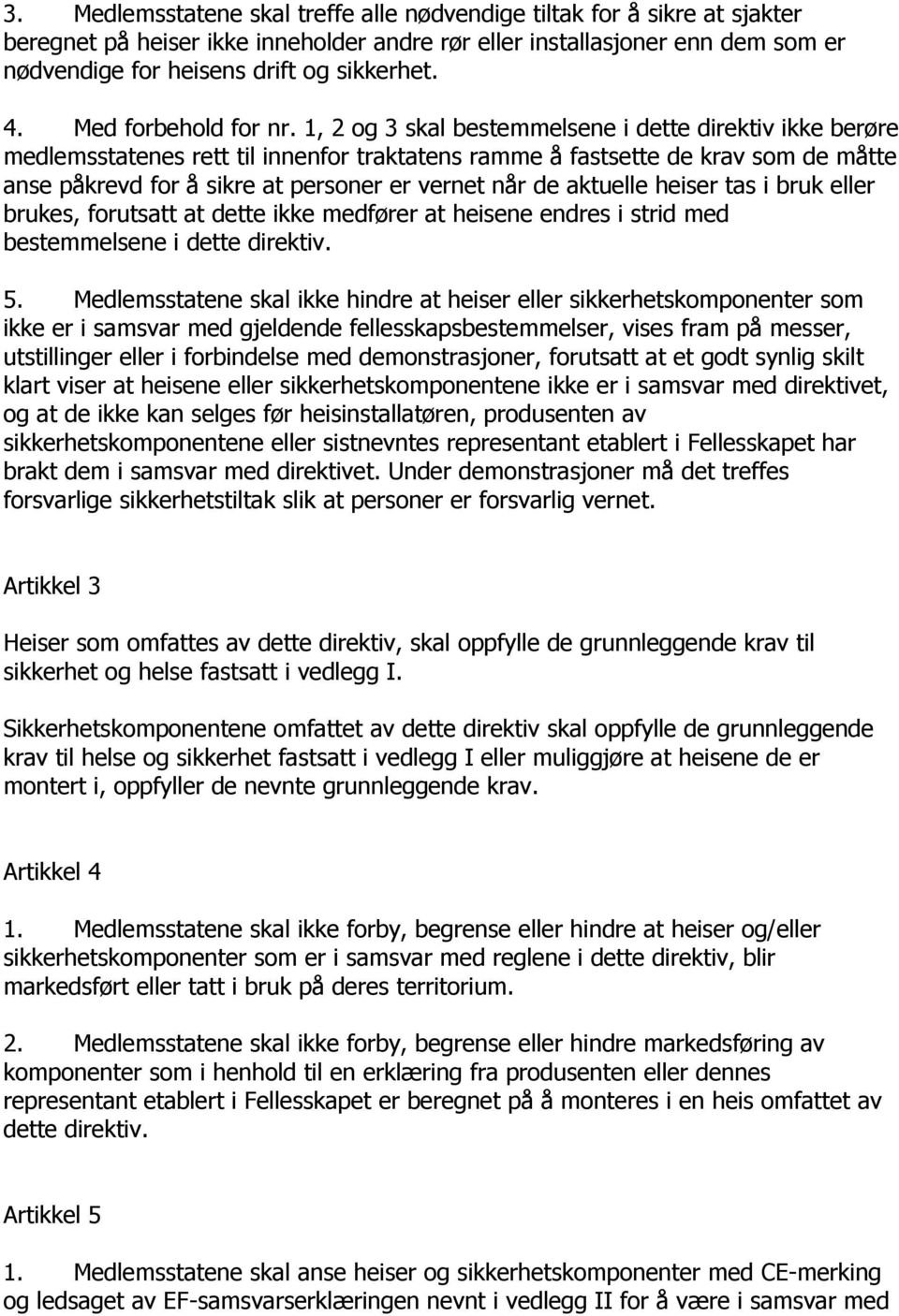 3. Medlemsstatene skal treffe alle nødvendige tiltak for å sikre at sjakter beregnet på heiser ikke inneholder andre rør eller installasjoner enn dem som er nødvendige for heisens drift og sikkerhet.

4. Med forbehold for nr. 1, 2 og 3 skal bestemmelsene i dette direktiv ikke berøre medlemsstatenes rett til innenfor traktatens ramme å fastsette de krav som de måtte anse påkrevd for å sikre at personer er vernet når de aktuelle heiser tas i bruk eller brukes, forutsatt at dette ikke medfører at heisene endres i strid med bestemmelsene i dette direktiv.

5. Medlemsstatene skal ikke hindre at heiser eller sikkerhetskomponenter som ikke er i samsvar med gjeldende fellesskapsbestemmelser, vises fram på messer, utstillinger eller i forbindelse med demonstrasjoner, forutsatt at et godt synlig skilt klart viser at heisene eller sikkerhetskomponentene ikke er i samsvar med direktivet, og at de ikke kan selges før heisinstallatøren, produsenten av sikkerhetskomponentene eller sistnevntes representant etablert i Fellesskapet har brakt dem i samsvar med direktivet. Under demonstrasjoner må det treffes forsvarlige sikkerhetstiltak slik at personer er forsvarlig vernet.

Artikkel 3

Heiser som omfattes av dette direktiv, skal oppfylle de grunnleggende krav til sikkerhet og helse fastsatt i vedlegg I.

Sikkerhetskomponentene omfattet av dette direktiv skal oppfylle de grunnleggende krav til helse og sikkerhet fastsatt i vedlegg I eller muliggjøre at heisene de er montert i, oppfyller de nevnte grunnleggende krav.

Artikkel 4

1. Medlemsstatene skal ikke forby, begrense eller hindre at heiser og/eller sikkerhetskomponenter som er i samsvar med reglene i dette direktiv, blir markedsført eller tatt i bruk på deres territorium.

2. Medlemsstatene skal ikke forby, begrense eller hindre markedsføring av komponenter som i henhold til en erklæring fra produsenten eller dennes representant etablert i Fellesskapet er beregnet på å monteres i en heis omfattet av dette direktiv.

Artikkel 5

1. Medlemsstatene skal anse heiser og sikkerhetskomponenter med CE-merking og ledsaget av EF-samsvarserklæringen nevnt i vedlegg II for å være i samsvar med